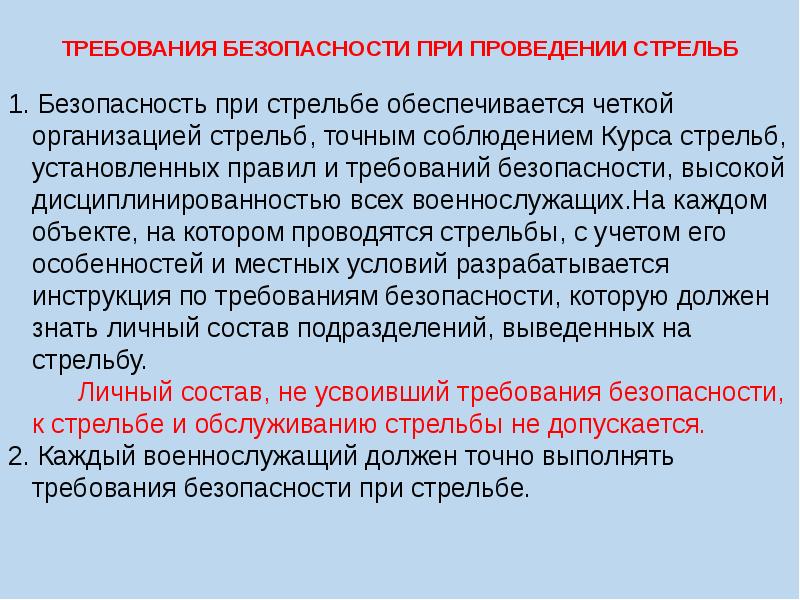 ТРЕБОВАНИЯ БЕЗОПАСНОСТИ ПРИ ПРОВЕДЕНИИ СТРЕЛЬБ

1. Безопасность при стрельбе обеспечивается четкой организацией стрельб, точным соблюдением Курса стрельб, установленных правил и требований безопасности, высокой дисциплинированностью всех военнослужащих.На каждом объекте, на котором проводятся стрельбы, с учетом его особенностей и местных условий разрабатывается инструкция по требованиям безопасности, которую должен знать личный состав подразделений, выведенных на стрельбу.

Личный состав, не усвоивший требования безопасности, к стрельбе и обслуживанию стрельбы не допускается.

2. Каждый военнослужащий должен точно выполнять требования безопасности при стрельбе.